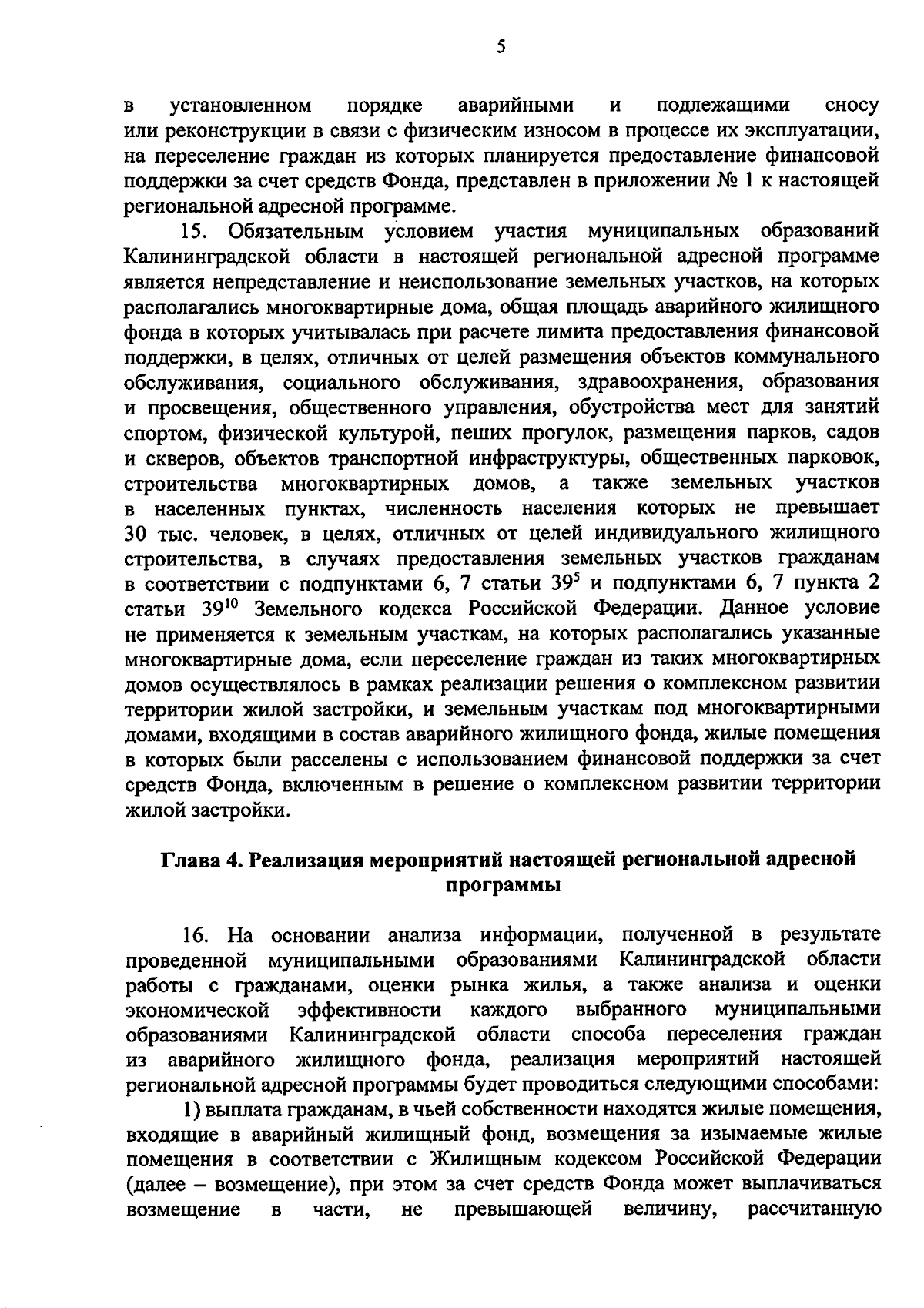 5

в установленном порядке аварийными и подлежащими сносу или реконструкции в связи с физическим износом в процессе их эксплуатации, на переселение граждан из которых планируется предоставление финансовой поддержки за счет средств Фонда, представлен в приложении № 1 к настоящей региональной адресной программе.

15. Обязательным условием участия муниципальных образований Калининградской области в настоящей региональной адресной программе является непредставление и неиспользование земельных участков, на которых располагались многоквартирные дома, общая площадь аварийного жилищного фонда в которых учитывалась при расчете лимита предоставления финансовой поддержки, в целях, отличных от целей размещения объектов коммунального обслуживания, социального обслуживания, здравоохранения, образования и просвещения, общественного управления, обустройства мест для занятий спортом, физической культурой, пеших прогулок, размещения парков, садов и скверов, объектов транспортной инфраструктуры, общественных парковок, строительства многоквартирных домов, а также земельных участков в населенных пунктах, численность населения которых не превышает 30 тыс. человек, в целях, отличных от целей индивидуального жилищного строительства, в случаях предоставления земельных участков гражданам в соответствии с подпунктами 6, 7 статьи $39^5$ и подпунктами 6, 7 пункта 2 статьи $39^{10}$ Земельного кодекса Российской Федерации. Данное условие не применяется к земельным участкам, на которых располагались указанные многоквартирные дома, если переселение граждан из таких многоквартирных домов осуществлялось в рамках реализации решения о комплексном развитии территории жилой застройки, и земельным участкам под многоквартирными домами, входящими в состав аварийного жилищного фонда, жилые помещения в которых были расселены с использованием финансовой поддержки за счет средств Фонда, включенным в решение о комплексном развитии территории жилой застройки.

Глава 4. Реализация мероприятий настоящей региональной адресной программы

16. На основании анализа информации, полученной в результате проведенной муниципальными образованиями Калининградской области работы с гражданами, оценки рынка жилья, а также анализа и оценки экономической эффективности каждого выбранного муниципальными образованиями Калининградской области способа переселения граждан из аварийного жилищного фонда, реализация мероприятий настоящей региональной адресной программы будет проводиться следующими способами:

1) выплата гражданам, в чьей собственности находятся жилые помещения, входящие в аварийный жилищный фонд, возмещения за изымаемые жилые помещения в соответствии с Жилищным кодексом Российской Федерации (далее – возмещение), при этом за счет средств Фонда может выплачиваться возмещение в части, не превышающей величину, рассчитанную